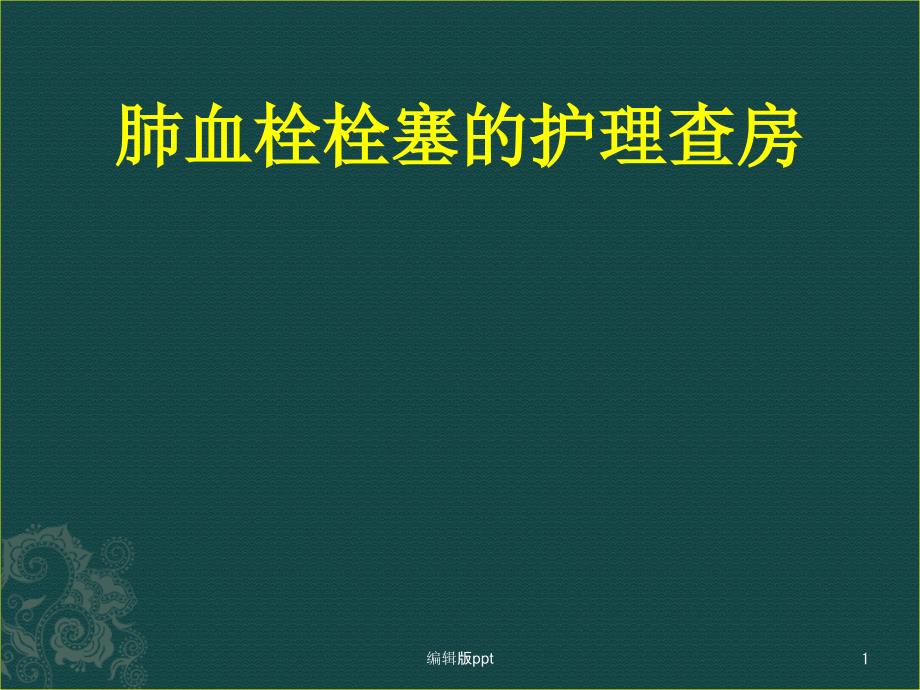 肺血栓栓塞的护理查房

编辑版ppt

1